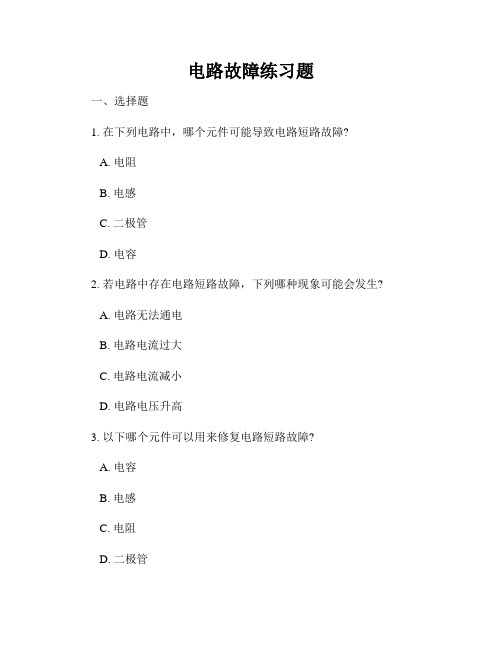 电路故障练习题

一、选择题

1. 在下列电路中，哪个元件可能导致电路短路故障?

A. 电阻

B. 电感

C. 二极管

D. 电容

2. 若电路中存在电路短路故障，下列哪种现象可能会发生?

A. 电路无法通电

B. 电路电流过大

C. 电路电流减小

D. 电路电压升高

3. 以下哪个元件可以用来修复电路短路故障?

A. 电容

B. 电感

C. 电阻

D. 二极管